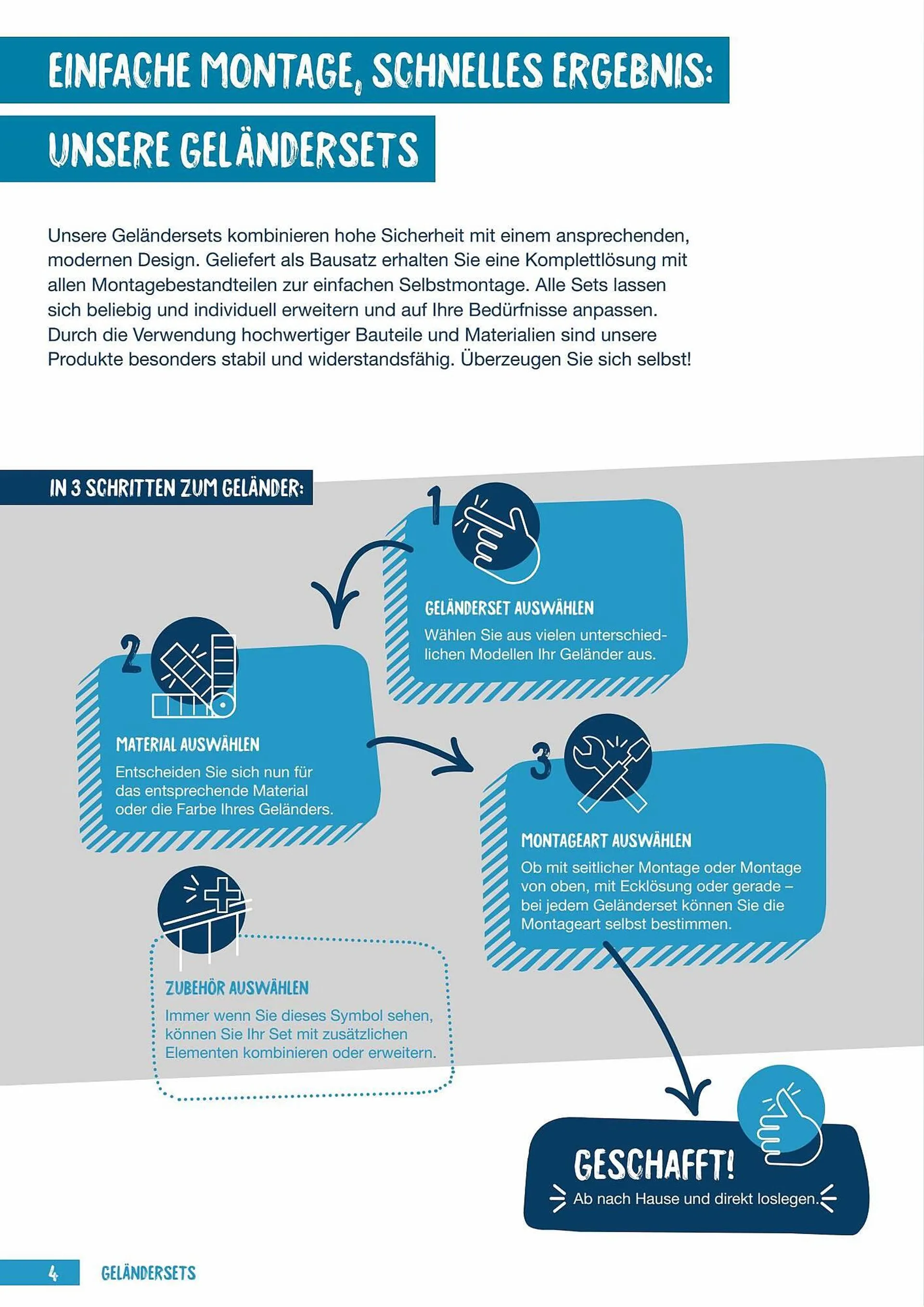 EINFACHE MONTAGE, SCHNELLES ERGEBNIS:

UNSERE GELÄNDERSETS

Unsere Geländersets kombinieren hohe Sicherheit mit einem ansprechenden, modernen Design. Geliefert als Bausatz erhalten Sie eine Komplettlösung mit allen Montagebestandteilen zur einfachen Selbstmontage. Alle Sets lassen sich beliebig und individuell erweitern und auf Ihre Bedürfnisse anpassen. Durch die Verwendung hochwertiger Bauteile und Materialien sind unsere Produkte besonders stabil und widerstandsfähig. Überzeugen Sie sich selbst!

IN 3 SCHRITTEN ZUM GELÄNDER:

1

GELÄNDERSET AUSWÄHLEN
Wählen Sie aus vielen unterschiedlichen Modellen Ihr Geländer aus.

2

MATERIAL AUSWÄHLEN
Entscheiden Sie sich nun für das entsprechende Material oder die Farbe Ihres Geländers.

3

MONTAGEART AUSWÄHLEN
Ob mit seitlicher Montage oder Montage von oben, mit Ecklösung oder gerade – bei jedem Geländerset können Sie die Montageart selbst bestimmen.

ZUBEHÖR AUSWÄHLEN
Immer wenn Sie dieses Symbol sehen, können Sie Ihr Set mit zusätzlichen Elementen kombinieren oder erweitern.

GESCHAFFT!
Ab nach Hause und direkt loslegen.

4 GELÄNDERSETS